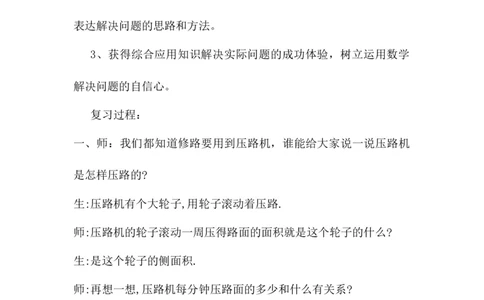 表达解决问题的思路和方法。

3、获得综合应用知识解决实际问题的成功体验，树立运用数学解决问题的自信心。

复习过程：

一、师：我们都知道修路要用到压路机，谁能给大家说一说压路机是怎样压路的?

生:压路机有个大轮子,用轮子滚动着压路.

师:压路机的轮子滚动一周压得路面的面积就是这个轮子的什么?

生:是这个轮子的侧面积.

师:再想一想,压路机每分钟压路面的多少和什么有关系?